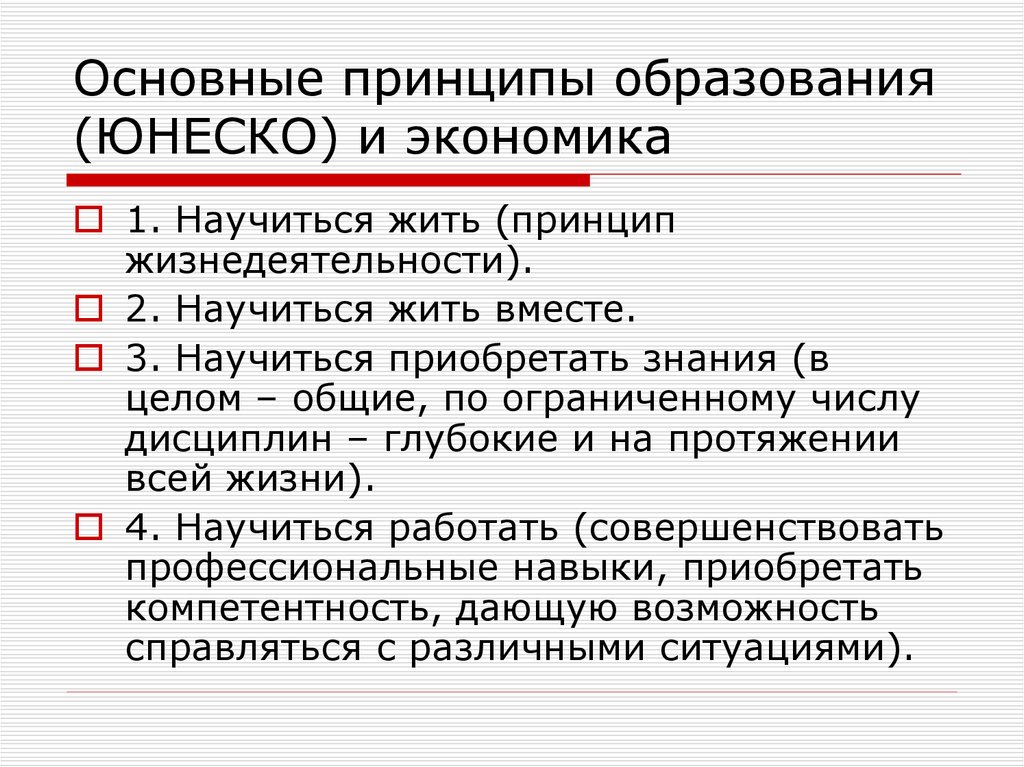 Основные принципы образования (ЮНЕСКО) и экономика

1. Научиться жить (принцип жизнедеятельности).

2. Научиться жить вместе.

3. Научиться приобретать знания (в целом – общие, по ограниченному числу дисциплин – глубокие и на протяжении всей жизни).

4. Научиться работать (совершенствовать профессиональные навыки, приобретать компетентность, дающую возможность справляться с различными ситуациями).